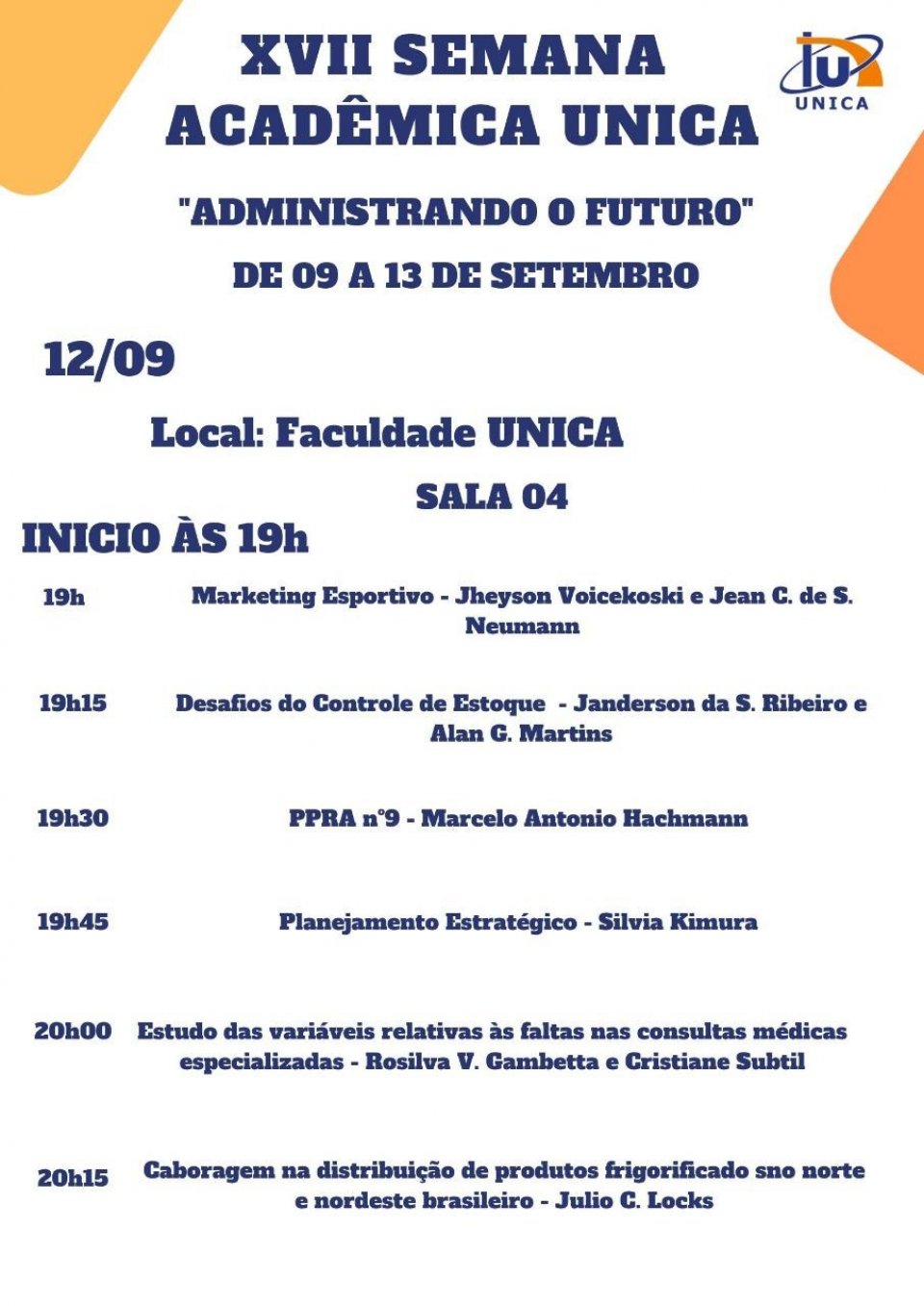 XVII SEMANA ACADÊMICA UNICA

iu UNICA

"ADMINISTRANDO O FUTURO"

DE 09 A 13 DE SETEMBRO

12/09

Local: Faculdade UNICA

SALA 04

INICIO ÀS 19h

19h Marketing Esportivo - Jheyson Voicekoski e Jean C. de S. Neumann

19h15 Desafios do Controle de Estoque - Janderson da S. Ribeiro e Alan G. Martins

19h30 PPRA n°9 - Marcelo Antonio Hachmann

19h45 Planejamento Estratégico - Silvia Kimura

20h00 Estudo das variáveis relativas às faltas nas consultas médicas especializadas - Rosilva V. Gambetta e Cristiane Subtil

20h15 Caboragem na distribuição de produtos frigorificado sno norte e nordeste brasileiro - Julio C. Locks